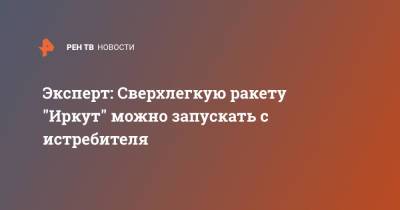 РЕН ТВ НОВОСТИ

Эксперт: Сверхлегкую ракету "Иркут" можно запускать с истребителя